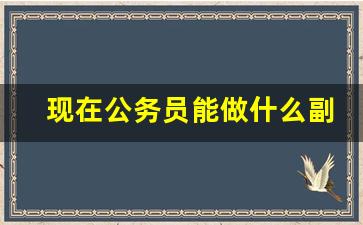 现在公务员能做什么副